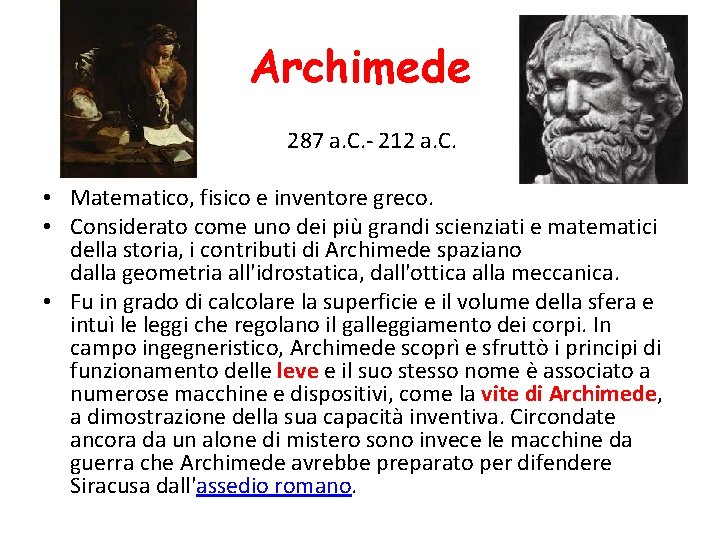 Archimede

287 a.C.- 212 a.C.

• Matematico, fisico e inventore greco.
• Considerato come uno dei più grandi scienziati e matematici della storia, i contributi di Archimede spaziano dalla geometria all'idrostatica, dall'ottica alla meccanica.
• Fu in grado di calcolare la superficie e il volume della sfera e intuì le leggi che regolano il galleggiamento dei corpi. In campo ingegneristico, Archimede scoprì e sfruttò i principi di funzionamento delle leve e il suo stesso nome è associato a numerose macchine e dispositivi, come la vite di Archimede, a dimostrazione della sua capacità inventiva. Circondate ancora da un alone di mistero sono invece le macchine da guerra che Archimede avrebbe preparato per difendere Siracusa dall'assedio romano.